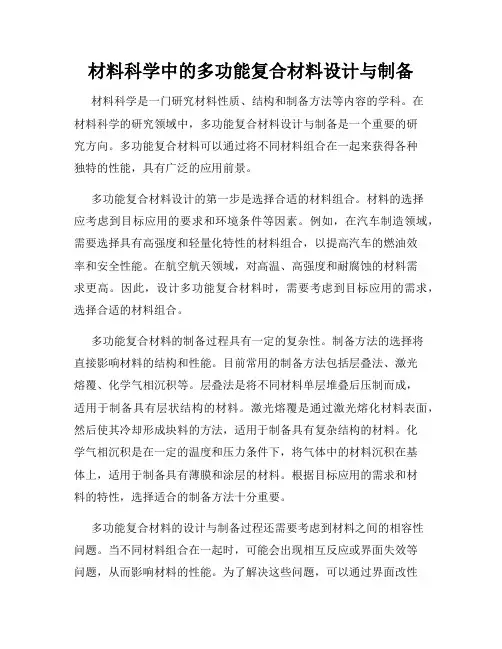 材料科学中的多功能复合材料设计与制备

材料科学是一门研究材料性质、结构和制备方法等内容的学科。在材料科学的研究领域中，多功能复合材料设计与制备是一个重要的研究方向。多功能复合材料可以通过将不同材料组合在一起来获得各种独特的性能，具有广泛的应用前景。

多功能复合材料设计的第一步是选择合适的材料组合。材料的选择应考虑到目标应用的要求和环境条件等因素。例如，在汽车制造领域，需要选择具有高强度和轻量化特性的材料组合，以提高汽车的燃油效率和安全性能。在航空航天领域，对高温、高强度和耐腐蚀的材料需求更高。因此，设计多功能复合材料时，需要考虑到目标应用的需求，选择合适的材料组合。

多功能复合材料的制备过程具有一定的复杂性。制备方法的选择将直接影响材料的结构和性能。目前常用的制备方法包括层叠法、激光熔覆、化学气相沉积等。层叠法是将不同材料单层堆叠后压制而成，适用于制备具有层状结构的材料。激光熔覆是通过激光熔化材料表面，然后使其冷却形成块料的方法，适用于制备具有复杂结构的材料。化学气相沉积是在一定的温度和压力条件下，将气体中的材料沉积在基体上，适用于制备具有薄膜和涂层的材料。根据目标应用的需求和材料的特性，选择适合的制备方法十分重要。

多功能复合材料的设计与制备过程还需要考虑到材料之间的相容性问题。当不同材料组合在一起时，可能会出现相互反应或界面失效等问题，从而影响材料的性能。为了解决这些问题，可以通过界面改性